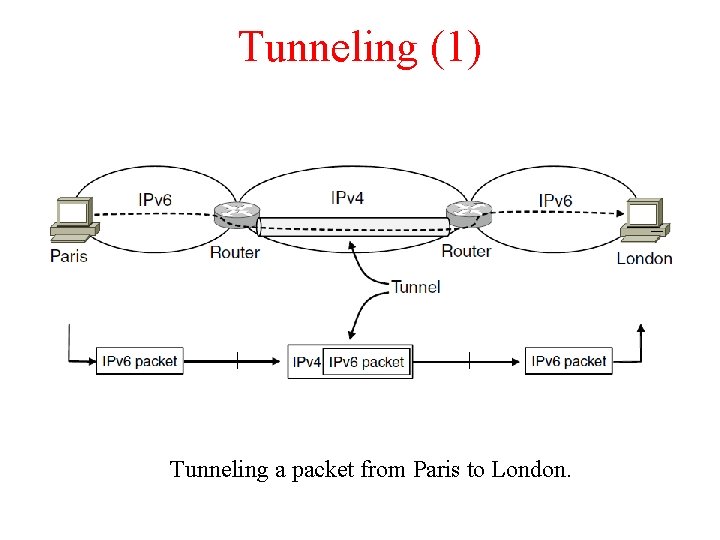 Tunneling (1)

IPv6

IPv4

IPv6

Paris

Router

Router

London

Tunnel

IPv6 packet

IPv4

IPv6 packet

IPv6 packet

Tunneling a packet from Paris to London.